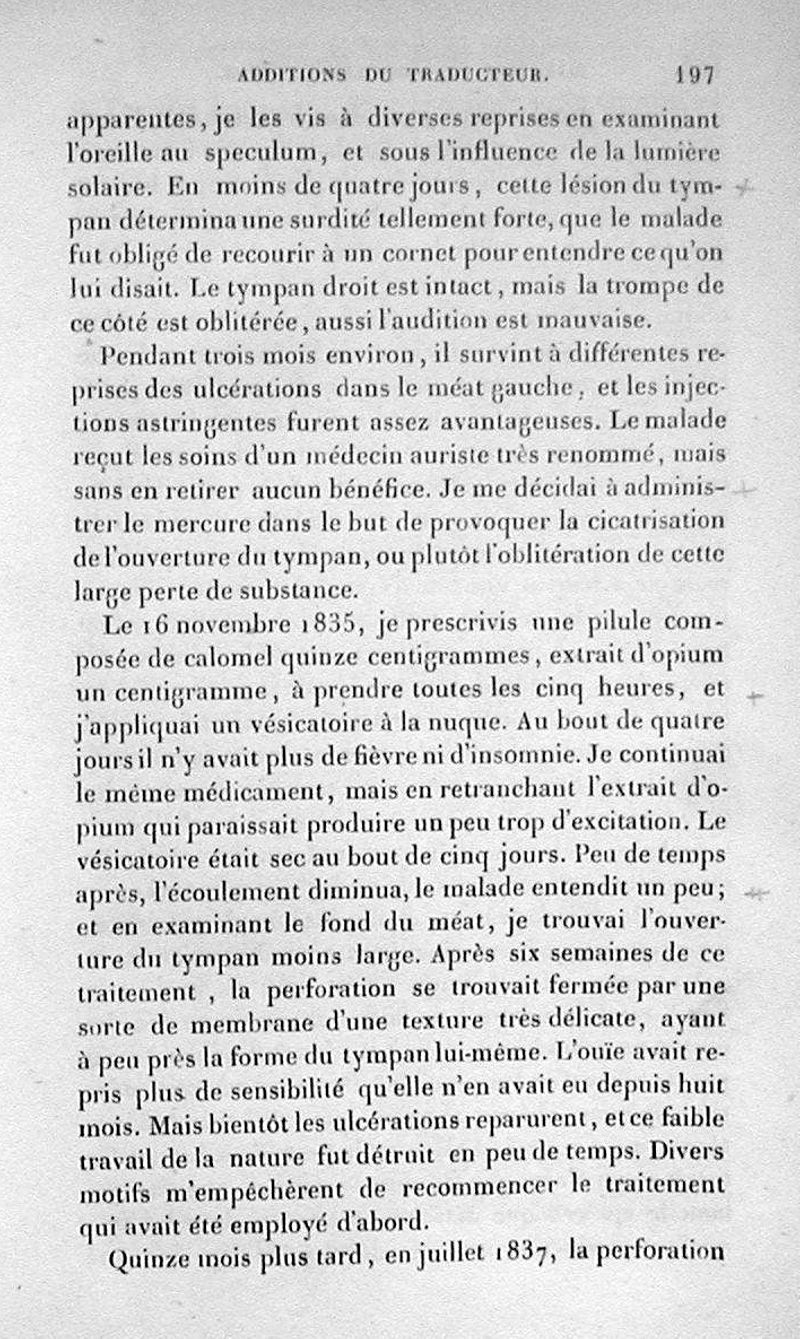 ADDITIONS DU TRADUCTEUR. 197

apparentes, je les vis à diverses reprises en examinant l'oreille au speculum, et sous l'influence de la lumière solaire. En moins de quatre jours, cette lésion du tympan détermina une surdité tellement forte, que le malade fut obligé de recourir à un cornet pour entendre ce qu'on lui disait. Le tympan droit est intact, mais la trompe de ce côté est oblitérée, aussi l'audition est mauvaise.

Pendant trois mois environ, il survint à différentes reprises des ulcérations dans le méat gauche, et les injections astringentes furent assez avantageuses. Le malade reçut les soins d'un médecin auriste très renommé, mais sans en retirer aucun bénéfice. Je me décidai à administrer le mercure dans le but de provoquer la cicatrisation de l'ouverture du tympan, ou plutôt l'oblitération de cette large perte de substance.

Le 16 novembre 1835, je prescrivis une pilule composée de calomel quinze centigrammes, extrait d'opium un centigramme, à prendre toutes les cinq heures, et j'appliquai un vésicatoire à la nuque. Au bout de quatre jours il n'y avait plus de fièvre ni d'insomnie. Je continuai le même médicament, mais en retranchant l'extrait d'opium qui paraissait produire un peu trop d'excitation. Le vésicatoire était sec au bout de cinq jours. Peu de temps après, l'écoulement diminua, le malade entendit un peu; et en examinant le fond du méat, je trouvai l'ouverture du tympan moins large. Après six semaines de ce traitement, la perforation se trouvait fermée par une sorte de membrane d'une texture très délicate, ayant à peu près la forme du tympan lui-même. L'ouïe avait repris plus de sensibilité qu'elle n'en avait eu depuis huit mois. Mais bientôt les ulcérations reparurent, et ce faible travail de la nature fut détruit en peu de temps. Divers motifs m'empêchèrent de recommencer le traitement qui avait été employé d'abord.

Quinze mois plus tard, en juillet 1837, la perforation